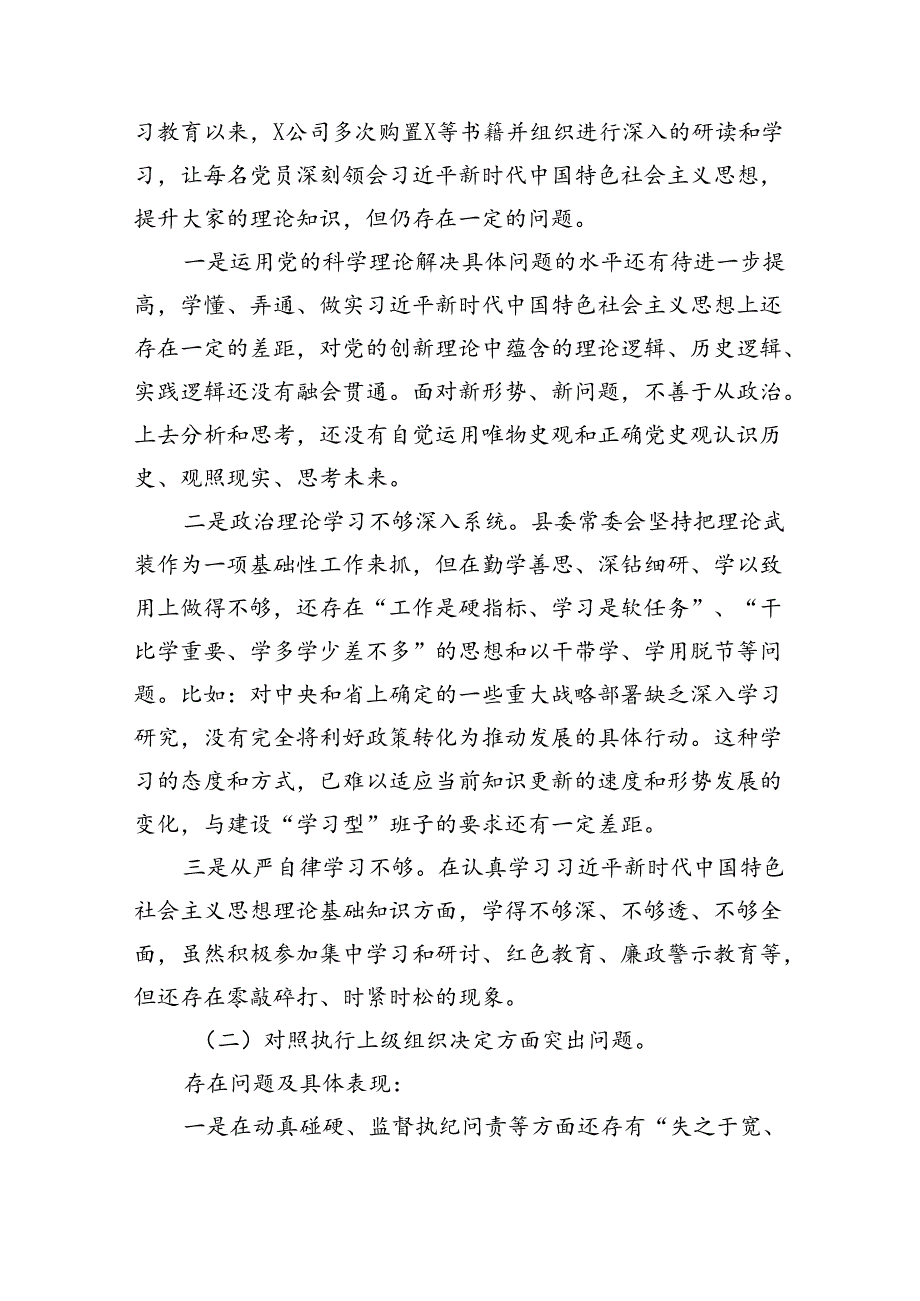 习教育以来，X公司多次购置X等书籍并组织进行深入的研读和学习，让每名党员深刻领会习近平新时代中国特色社会主义思想，提升大家的理论知识，但仍存在一定的问题。

一是运用党的科学理论解决具体问题的水平还有待进一步提高，学懂、弄通、做实习近平新时代中国特色社会主义思想上还存在一定的差距，对党的创新理论中蕴含的理论逻辑、历史逻辑、实践逻辑还没有融会贯通。面对新形势、新问题，不善于从政治。上去分析和思考，还没有自觉运用唯物史观和正确党史观认识历史、观照现实、思考未来。

二是政治理论学习不够深入系统。县委常委会坚持把理论武装作为一项基础性工作来抓，但在勤学善思、深钻细研、学以致用上做得不够，还存在“工作是硬指标、学习是软任务”、“干比学重要、学多学少差不多”的思想和以干带学、学用脱节等问题。比如：对中央和省上确定的一些重大战略部署缺乏深入学习研究，没有完全将利好政策转化为推动发展的具体行动。这种学习的态度和方式，已难以适应当前知识更新的速度和形势发展的变化，与建设“学习型”班子的要求还有一定差距。

三是从严自律学习不够。在认真学习习近平新时代中国特色社会主义思想理论基础知识方面，学得不够深、不够透、不够全面，虽然积极参加集中学习和研讨、红色教育、廉政警示教育等，但还存在零敲碎打、时紧时松的现象。

（二）对照执行上级组织决定方面突出问题。

存在问题及具体表现：

一是在动真碰硬、监督执纪问责等方面还存有“失之于宽、